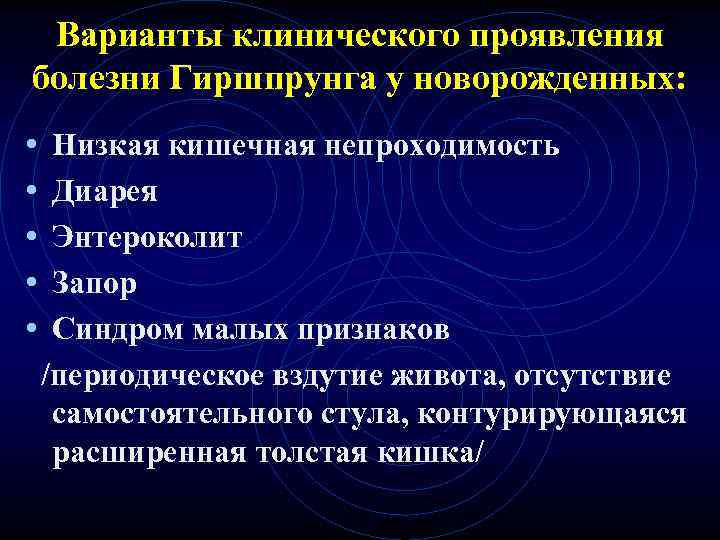 Варианты клинического проявления болезни Гиршпрунга у новорожденных:

• Низкая кишечная непроходимость
• Диарея
• Энтероколит
• Запор
• Синдром малых признаков

/периодическое вздутие живота, отсутствие самостоятельного стула, контурирующаяся расширенная толстая кишка/